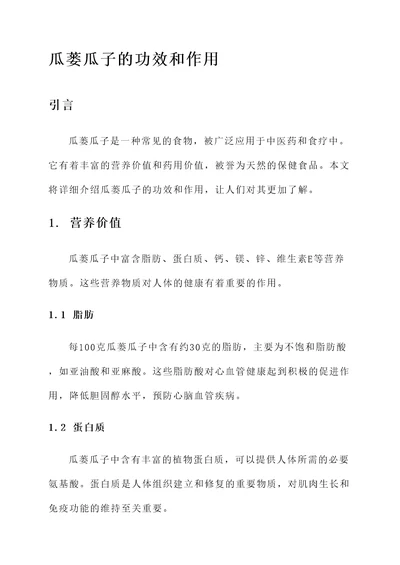 瓜蒌瓜子的功效和作用

引言

瓜蒌瓜子是一种常见的食物，被广泛应用于中医药和食疗中。它有着丰富的营养价值和药用价值，被誉为天然的保健食品。本文将详细介绍瓜蒌瓜子的功效和作用，让人们对其更加了解。

1. 营养价值

瓜蒌瓜子中富含脂肪、蛋白质、钙、镁、锌、维生素E等营养物质。这些营养物质对人体的健康有着重要的作用。

1.1 脂肪

每100克瓜蒌瓜子中含有约30克的脂肪，主要为不饱和脂肪酸，如亚油酸和亚麻酸。这些脂肪酸对心血管健康起到积极的促进作用，降低胆固醇水平，预防心脑血管疾病。

1.2 蛋白质

瓜蒌瓜子中含有丰富的植物蛋白质，可以提供人体所需的必要氨基酸。蛋白质是人体组织建立和修复的重要物质，对肌肉生长和免疫功能的维持至关重要。